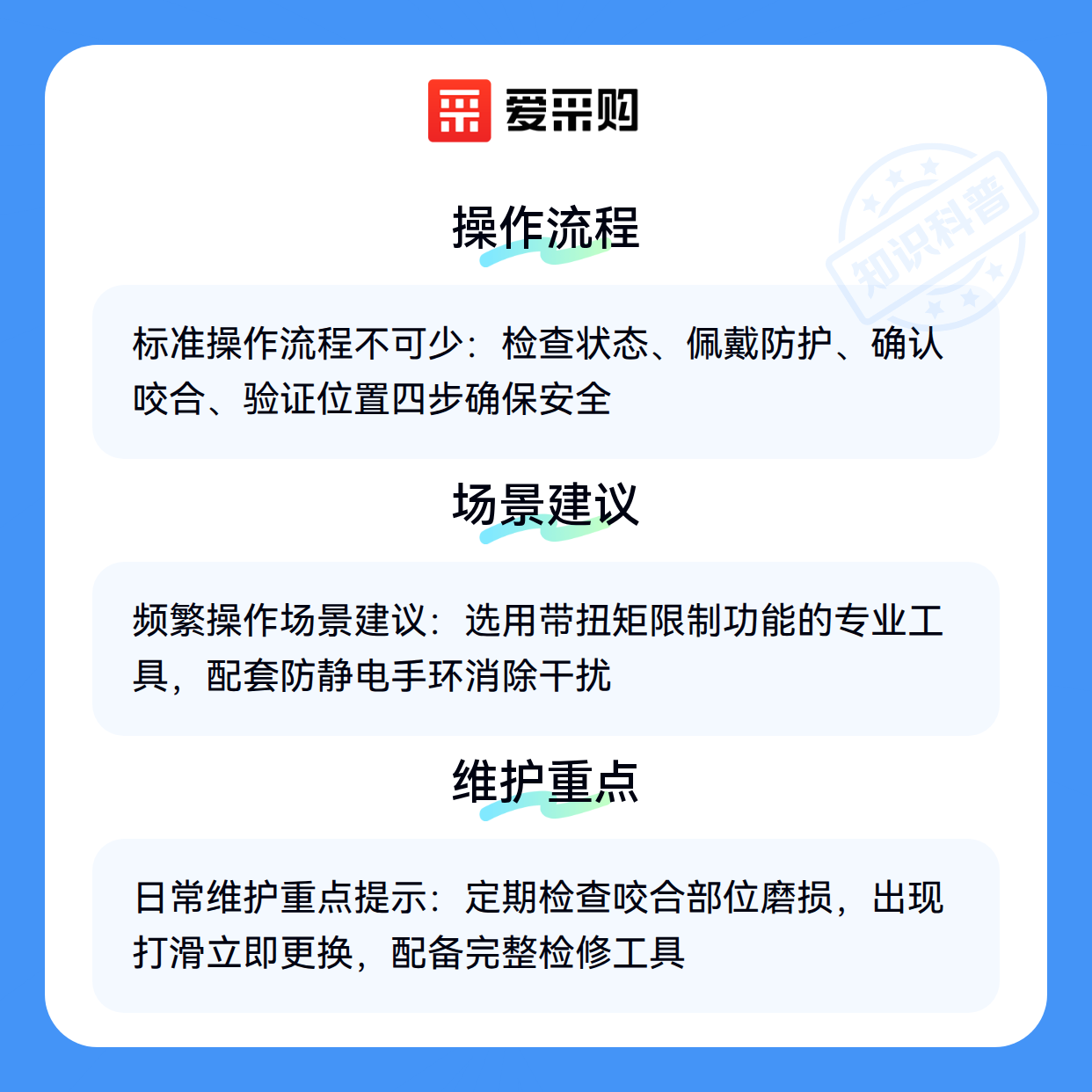 爱采购

操作流程

标准操作流程不可少：检查状态、佩戴防护、确认咬合、验证位置四步确保安全

场景建议

频繁操作场景建议：选用带扭矩限制功能的专业工具，配套防静电手环消除干扰

维护重点

日常维护重点提示：定期检查咬合部位磨损，出现打滑立即更换，配备完整检修工具

知识科普